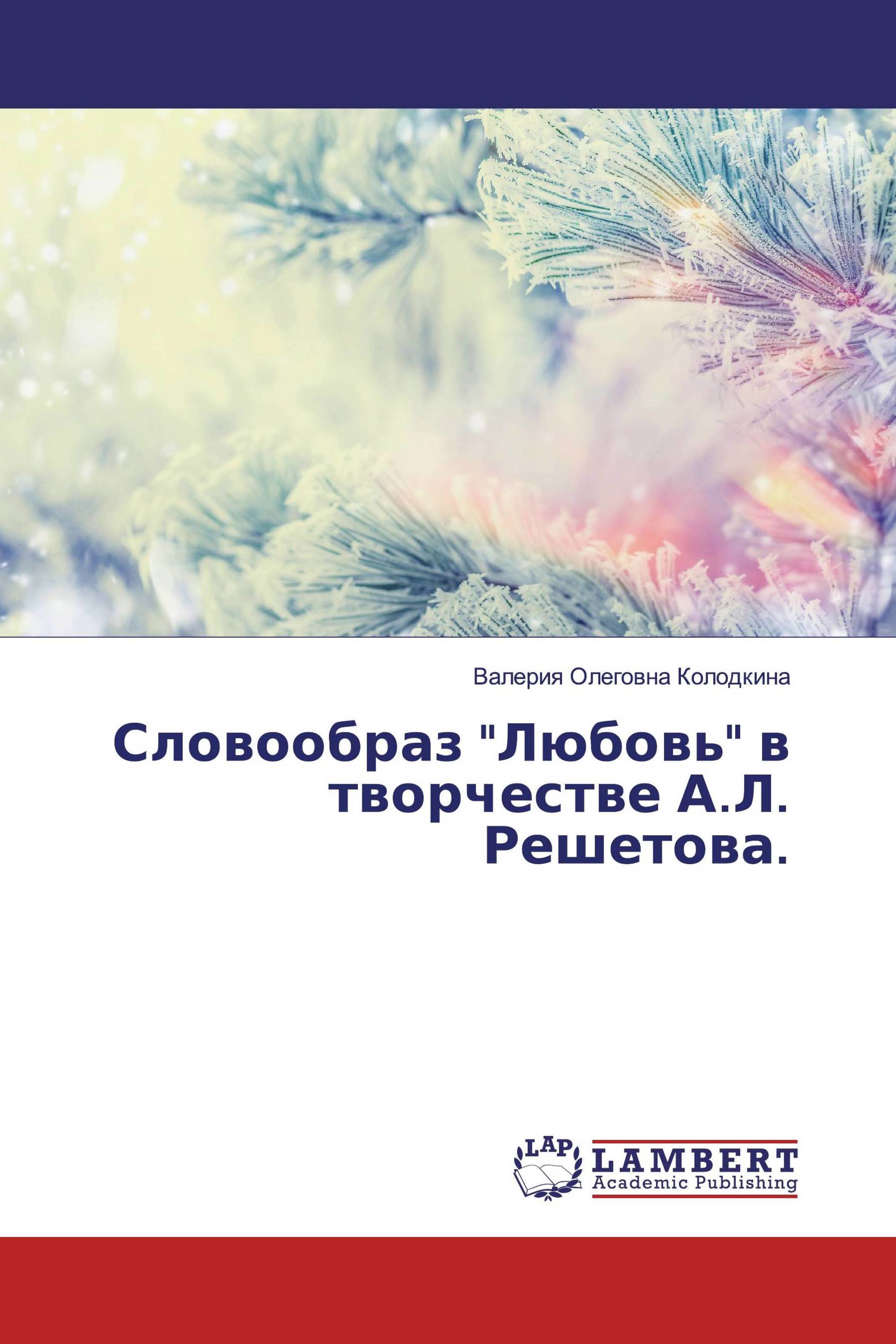 Валерия Олеговна Колодкина

Словообраз "Любовь" в творчестве А.Л. Решетова.

LAP

LAMBERT
Academic Publishing